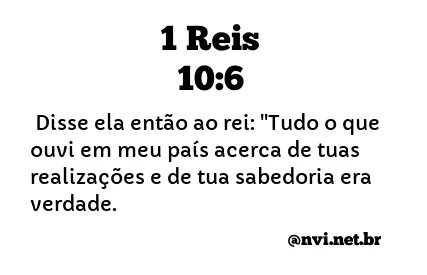 1 Reis
10:6

Disse ela então ao rei: "Tudo o que ouvi em meu país acerca de tuas realizações e de tua sabedoria era verdade.

@nvi.net.br